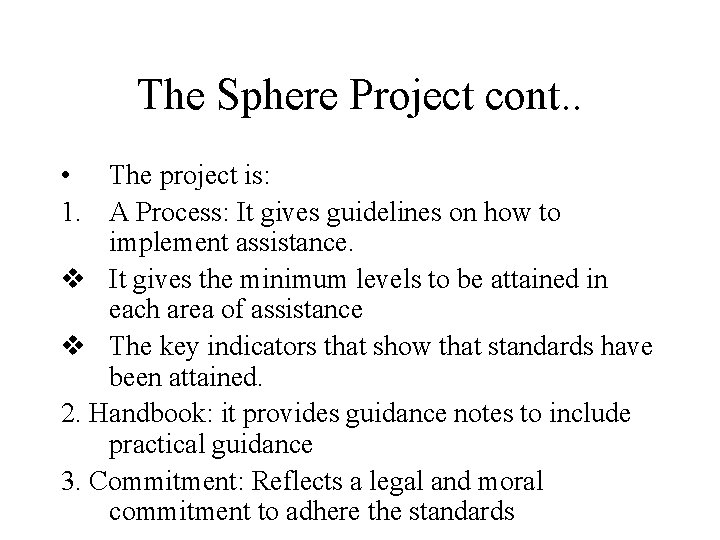 The Sphere Project cont..

• The project is:

1. A Process: It gives guidelines on how to implement assistance.

❖ It gives the minimum levels to be attained in each area of assistance

❖ The key indicators that show that standards have been attained.

2. Handbook: it provides guidance notes to include practical guidance

3. Commitment: Reflects a legal and moral commitment to adhere the standards